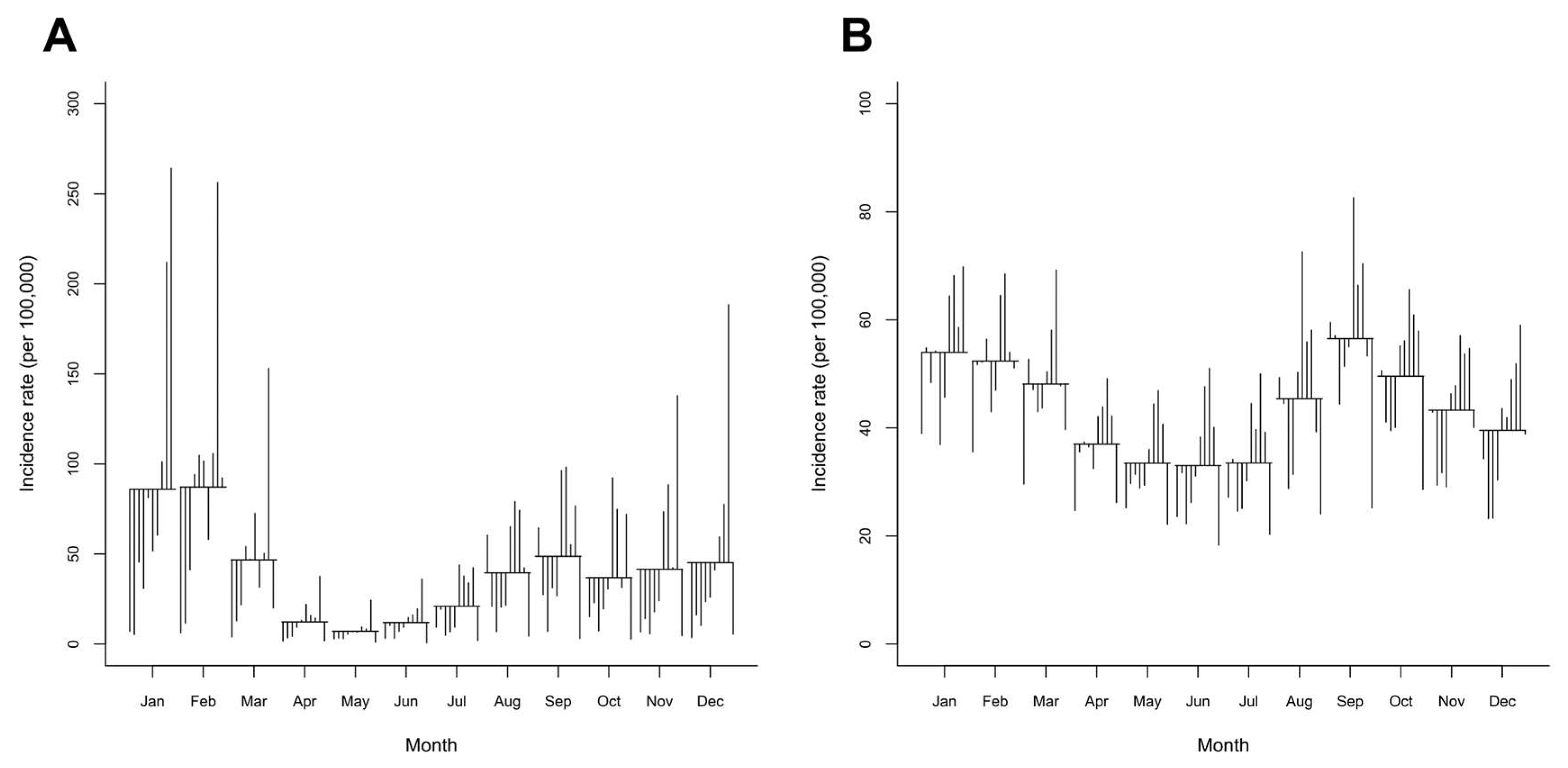 A

Incidence rate (per 100,000)

300
250
200
150
100
50
0

Jan Feb Mar Apr May Jun Jul Aug Sep Oct Nov Dec

Month

B

Incidence rate (per 100,000)

100
80
60
40
20
0

Jan Feb Mar Apr May Jun Jul Aug Sep Oct Nov Dec

Month